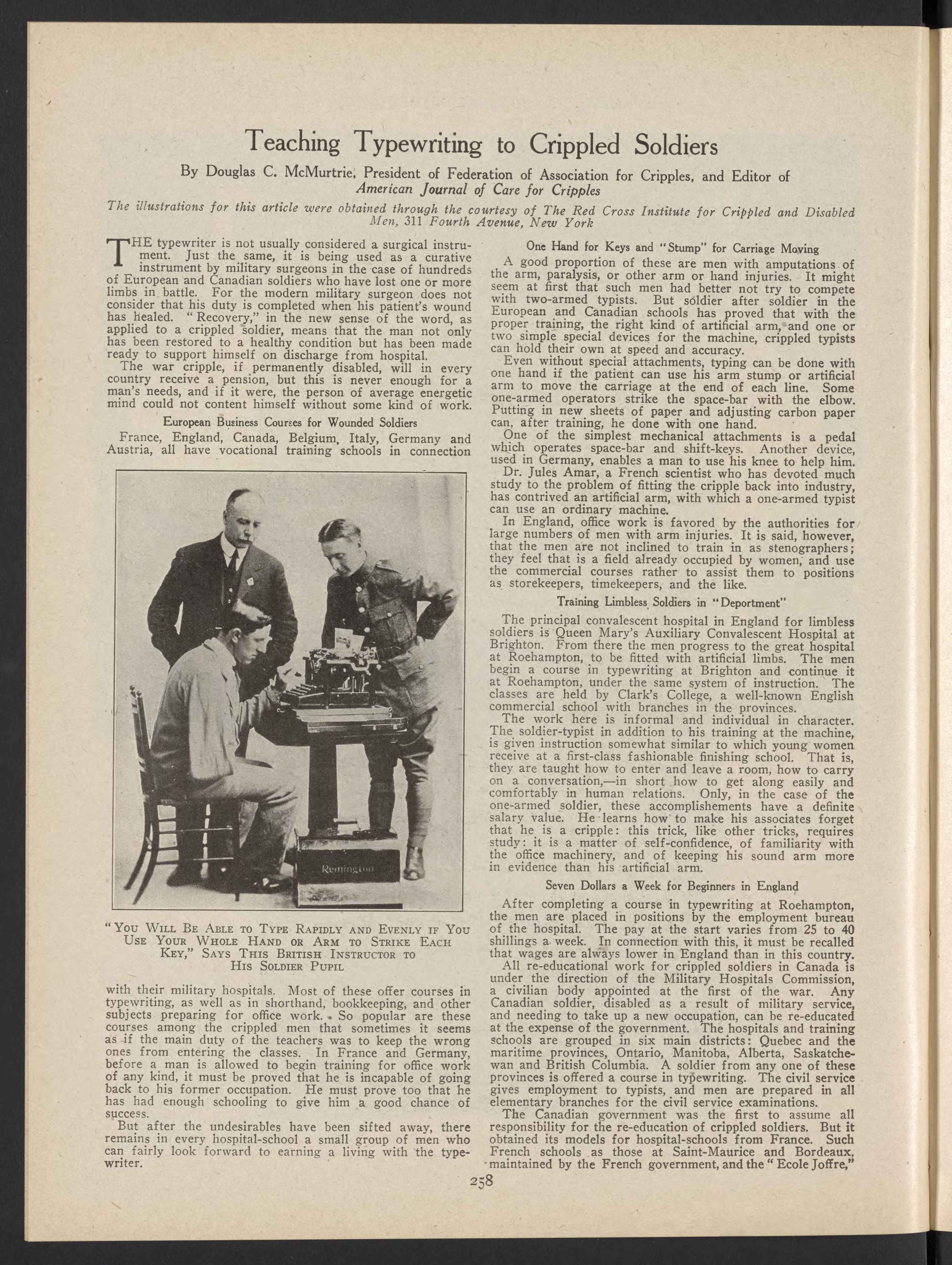 Teaching Typewriting to Crippled Soldiers

By Douglas C. McMurtrie, President of Federation of Association for Cripples, and Editor of American Journal of Care for Cripples

The illustrations for this article were obtained through the courtesy of The Red Cross Institute for Crippled and Disabled Men, 311 Fourth Avenue, New York

THE typewriter is not usually considered a surgical instrument. Just the same, it is being used as a curative instrument by military surgeons in the case of hundreds of European and Canadian soldiers who have lost one or more limbs in battle. For the modern military surgeon does not consider that his duty is completed when his patient's wound has healed. "Recovery," in the new sense of the word, as applied to a crippled soldier, means that the man not only has been restored to a healthy condition but has been made ready to support himself on discharge from hospital.

The war cripple, if permanently disabled, will in every country receive a pension, but this is never enough for a man's needs, and if it were, the person of average energetic mind could not content himself without some kind of work.

European Business Courses for Wounded Soldiers

France, England, Canada, Belgium, Italy, Germany and Austria, all have vocational training schools in connection

Remington

"You Will Be Able to Type Rapidly and Evenly if You Use Your Whole Hand or Arm to Strike Each Key," Says This British Instructor to His Soldier Pupil

with their military hospitals. Most of these offer courses in typewriting, as well as in shorthand, bookkeeping, and other subjects preparing for office work. So popular are these courses among the crippled men that sometimes it seems as if the main duty of the teachers was to keep the wrong ones from entering the classes. In France and Germany, before a man is allowed to begin training for office work of any kind, it must be proved that he is incapable of going back to his former occupation. He must prove too that he has had enough schooling to give him a good chance of success.

But after the undesirables have been sifted away, there remains in every hospital-school a small group of men who can fairly look forward to earning a living with the typewriter.

One Hand for Keys and "Stump" for Carriage Moving

A good proportion of these are men with amputations of the arm, paralysis, or other arm or hand injuries. It might seem at first that such men had better not try to compete with two-armed typists. But soldier after soldier in the European and Canadian schools has proved that with the proper training, the right kind of artificial arm, and one or two simple special devices for the machine, crippled typists can hold their own at speed and accuracy.

Even without special attachments, typing can be done with one hand if the patient can use his arm stump or artificial arm to move the carriage at the end of each line. Some one-armed operators strike the space-bar with the elbow. Putting in new sheets of paper and adjusting carbon paper can, after training, he done with one hand.

One of the simplest mechanical attachments is a pedal which operates space-bar and shift-keys. Another device, used in Germany, enables a man to use his knee to help him.

Dr. Jules Amar, a French scientist who has devoted much study to the problem of fitting the cripple back into industry, has contrived an artificial arm, with which a one-armed typist can use an ordinary machine.

In England, office work is favored by the authorities for large numbers of men with arm injuries. It is said, however, that the men are not inclined to train in as stenographers; they feel that is a field already occupied by women, and use the commercial courses rather to assist them to positions as storekeepers, timekeepers, and the like.

Training Limbless Soldiers in "Deportment"

The principal convalescent hospital in England for limbless soldiers is Queen Mary's Auxiliary Convalescent Hospital at Brighton. From there the men progress to the great hospital at Roehampton, to be fitted with artificial limbs. The men begin a course in typewriting at Brighton and continue it at Roehampton, under the same system of instruction. The classes are held by Clark's College, a well-known English commercial school with branches in the provinces.

The work here is informal and individual in character. The soldier-typist in addition to his training at the machine, is given instruction somewhat similar to which young women receive at a first-class fashionable finishing school. That is, they are taught how to enter and leave a room, how to carry on a conversation,—in short how to get along easily and comfortably in human relations. Only, in the case of the one-armed soldier, these accomplishements have a definite salary value. He learns how to make his associates forget that he is a cripple: this trick, like other tricks, requires study: it is a matter of self-confidence, of familiarity with the office machinery, and of keeping his sound arm more in evidence than his artificial arm.

Seven Dollars a Week for Beginners in England

After completing a course in typewriting at Roehampton, the men are placed in positions by the employment bureau of the hospital. The pay at the start varies from 25 to 40 shillings a week. In connection with this, it must be recalled that wages are always lower in England than in this country.

All re-educational work for crippled soldiers in Canada is under the direction of the Military Hospitals Commission, a civilian body appointed at the first of the war. Any Canadian soldier, disabled as a result of military service, and needing to take up a new occupation, can be re-educated at the expense of the government. The hospitals and training schools are grouped in six main districts: Quebec and the maritime provinces, Ontario, Manitoba, Alberta, Saskatchewan and British Columbia. A soldier from any one of these provinces is offered a course in typewriting. The civil service gives employment to typists, and men are prepared in all elementary branches for the civil service examinations.

The Canadian government was the first to assume all responsibility for the re-education of crippled soldiers. But it obtained its models for hospital-schools from France. Such French schools as those at Saint-Maurice and Bordeaux, maintained by the French government, and the "Ecole Joffre,"

258